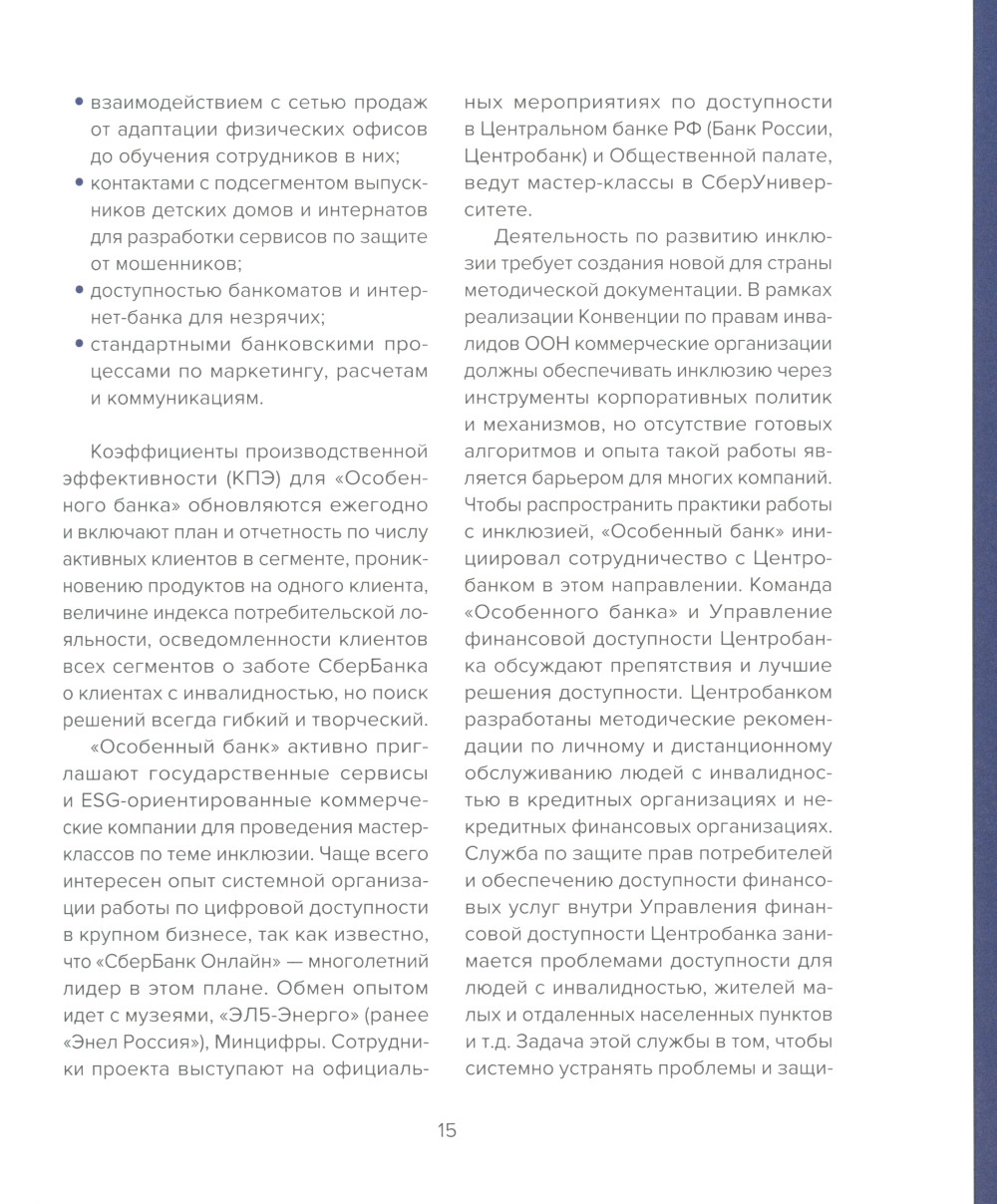 • взаимодействием с сетью продаж от адаптации физических офисов до обучения сотрудников в них;
• контактами с подсегментом выпускников детских домов и интернатов для разработки сервисов по защите от мошенников;
• доступностью банкоматов и интернет-банка для незрячих;
• стандартными банковскими процессами по маркетингу, расчетам и коммуникациям.

Коэффициенты производственной эффективности (КПЭ) для «Особенного банка» обновляются ежегодно и включают план и отчетность по числу активных клиентов в сегменте, проникновению продуктов на одного клиента, величине индекса потребительской лояльности, осведомленности клиентов всех сегментов о заботе СберБанка о клиентах с инвалидностью, но поиск решений всегда гибкий и творческий.

«Особенный банк» активно приглашают государственные сервисы и ESG-ориентированные коммерческие компании для проведения мастер-классов по теме инклюзии. Чаще всего интересен опыт системной организации работы по цифровой доступности в крупном бизнесе, так как известно, что «СберБанк Онлайн» — многолетний лидер в этом плане. Обмен опытом идет с музеями, «ЭЛ5-Энерго» (ранее «Энел Россия»), Минцифры. Сотрудники проекта выступают на официальных мероприятиях по доступности в Центральном банке РФ (Банк России, Центробанк) и Общественной палате, ведут мастер-классы в СберУниверситете.

Деятельность по развитию инклюзии требует создания новой для страны методической документации. В рамках реализации Конвенции по правам инвалидов ООН коммерческие организации должны обеспечивать инклюзию через инструменты корпоративных политик и механизмов, но отсутствие готовых алгоритмов и опыта такой работы является барьером для многих компаний. Чтобы распространить практики работы с инклюзией, «Особенный банк» инициировал сотрудничество с Центробанком в этом направлении. Команда «Особенного банка» и Управление финансовой доступности Центробанка обсуждают препятствия и лучшие решения доступности. Центробанком разработаны методические рекомендации по личному и дистанционному обслуживанию людей с инвалидностью в кредитных организациях и некредитных финансовых организациях. Служба по защите прав потребителей и обеспечению доступности финансовых услуг внутри Управления финансовой доступности Центробанка занимается проблемами доступности для людей с инвалидностью, жителей малых и отдаленных населенных пунктов и т.д. Задача этой службы в том, чтобы системно устранять проблемы и защи-

15